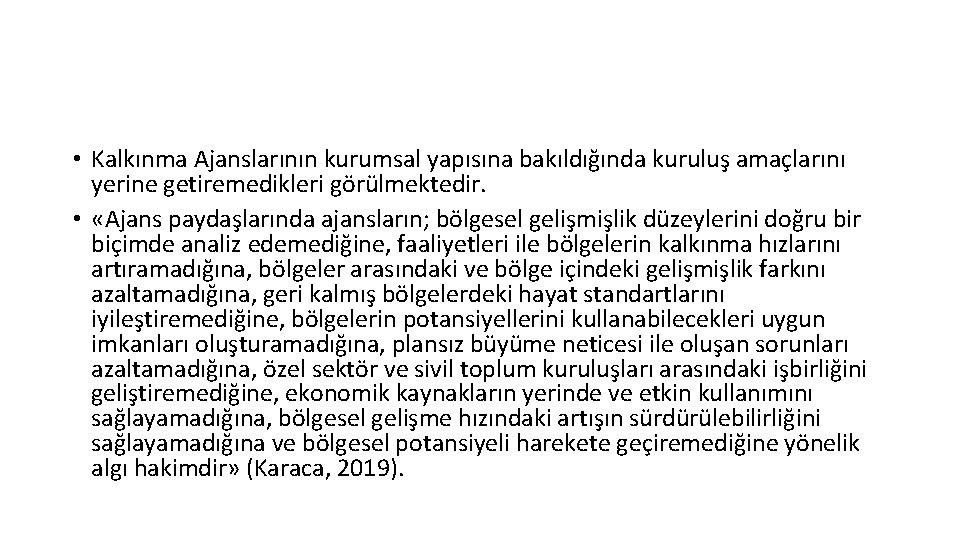 • Kalkınma Ajanslarının kurumsal yapısına bakıldığında kuruluş amaçlarını yerine getiremedikleri görülmektedir.

• «Ajans paydaşlarında ajansların; bölgesel gelişmişlik düzeylerini doğru bir biçimde analiz edemediğine, faaliyetleri ile bölgelerin kalkınma hızlarını artıramadığına, bölgeler arasındaki ve bölge içindeki gelişmişlik farkını azaltamadığına, geri kalmış bölgelerdeki hayat standartlarını iyileştiremediğine, bölgelerin potansiyellerini kullanabilecekleri uygun imkanları oluşturamadığına, plansız büyüme neticesi ile oluşan sorunları azaltamadığına, özel sektör ve sivil toplum kuruluşları arasındaki işbirliğini geliştiremediğine, ekonomik kaynakların yerinde ve etkin kullanımını sağlayamadığına, bölgesel gelişme hızındaki artışın sürdürülebilirliğini sağlayamadığına ve bölgesel potansiyeli harekete geçiremediğine yönelik algı hakimdir» (Karaca, 2019).